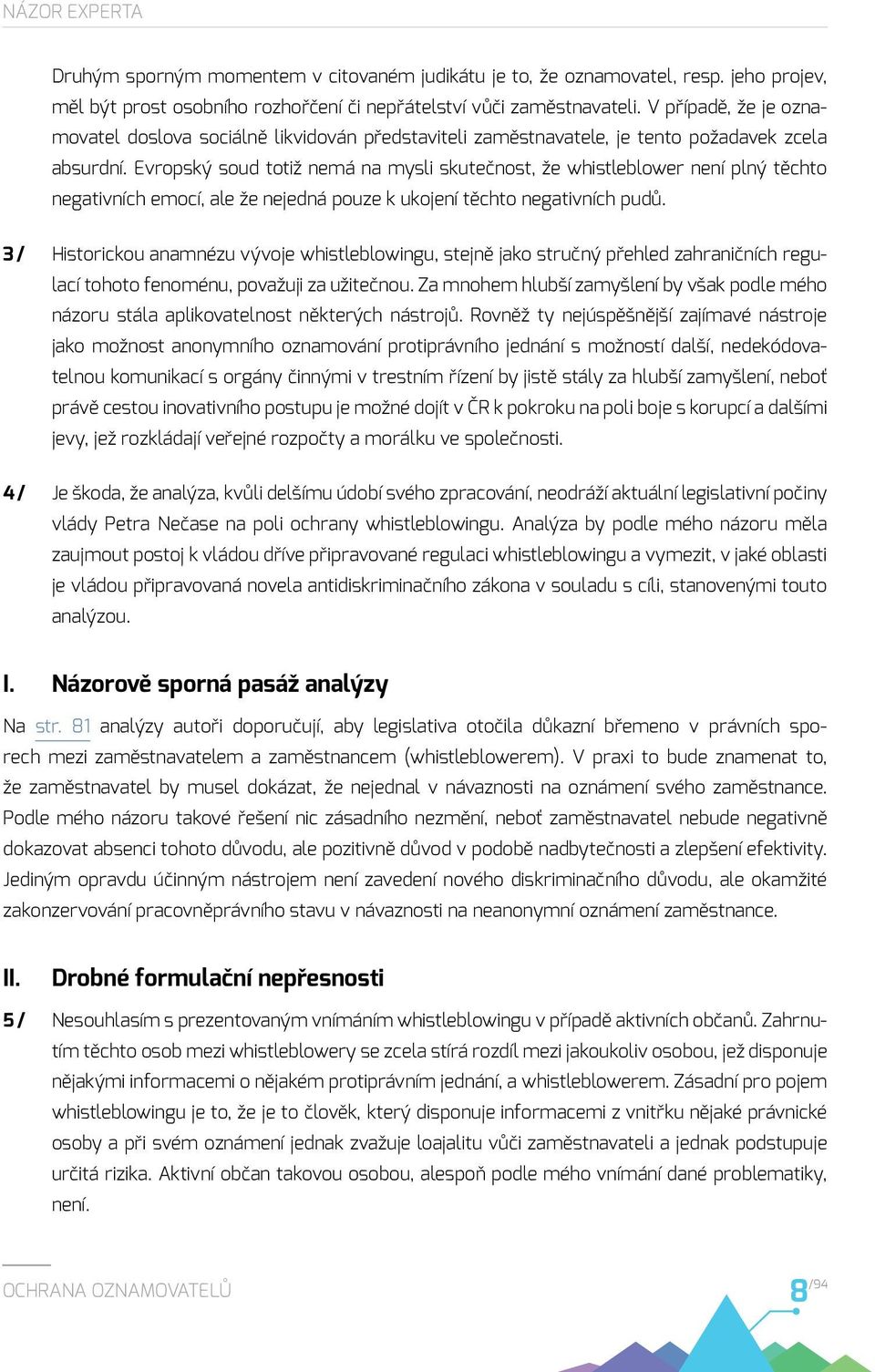 NÁZOR EXPERTA

Druhým sporným momentem v citovaném judikátu je to, že oznamovatel, resp. jeho projev, měl být prost osobního rozhořčení či nepřátelství vůči zaměstnavateli. V případě, že je oznamovatel doslova sociálně likvidován představiteli zaměstnavatele, je tento požadavek zcela absurdní. Evropský soud totiž nemá na mysli skutečnost, že whistleblower není plný těchto negativních emocí, ale že nejedná pouze k ukojení těchto negativních pudů.

3/ Historickou anamnézu vývoje whistleblowingu, stejně jako stručný přehled zahraničních regulací tohoto fenoménu, považuji za užitečnou. Za mnohem hlubší zamyšlení by však podle mého názoru stála aplikovatelnost některých nástrojů. Rovněž ty nejúspěšnější zajímavé nástroje jako možnost anonymního oznamování protiprávního jednání s možností další, nedekódovatelnou komunikací s orgány činnými v trestním řízení by jistě stály za hlubší zamyšlení, neboť právě cestou inovativního postupu je možné dojít v ČR k pokroku na poli boje s korupcí a dalšími jevy, jež rozkládají veřejné rozpočty a morálku ve společnosti.

4/ Je škoda, že analýza, kvůli delšímu údobí svého zpracování, neodráží aktuální legislativní počiny vlády Petra Nečase na poli ochrany whistleblowingu. Analýza by podle mého názoru měla zaujmout postoj k vládou dříve připravované regulaci whistleblowingu a vymezit, v jaké oblasti je vládou připravovaná novela antidiskriminačního zákona v souladu s cíli, stanovenými touto analýzou.

I. Názorově sporná pasáž analýzy

Na str. 81 analýzy autoři doporučují, aby legislativa otočila důkazní břemeno v právních sporech mezi zaměstnavatelem a zaměstnancem (whistleblowerem). V praxi to bude znamenat to, že zaměstnavatel by musel dokázat, že nejednal v návaznosti na oznámení svého zaměstnance. Podle mého názoru takové řešení nic zásadního nezmění, neboť zaměstnavatel nebude negativně dokazovat absenci tohoto důvodu, ale pozitivně důvod v podobě nadbytečnosti a zlepšení efektivity. Jediným opravdu účinným nástrojem není zavedení nového diskriminačního důvodu, ale okamžité zakonzervování pracovněprávního stavu v návaznosti na neanonymní oznámení zaměstnance.

II. Drobné formulační nepřesnosti

5/ Nesouhlasím s prezentovaným vnímáním whistleblowingu v případě aktivních občanů. Zahrnutím těchto osob mezi whistleblowery se zcela stírá rozdíl mezi jakoukoliv osobou, jež disponuje nějakými informacemi o nějakém protiprávním jednání, a whistleblowerem. Zásadní pro pojem whistleblowingu je to, že je to člověk, který disponuje informacemi z vnitřku nějaké právnické osoby a při svém oznámení jednak zvažuje loajalitu vůči zaměstnavateli a jednak podstupuje určitá rizika. Aktivní občan takovou osobou, alespoň podle mého vnímání dané problematiky, není.

OCHRANA OZNAMOVATELŮ

8/94